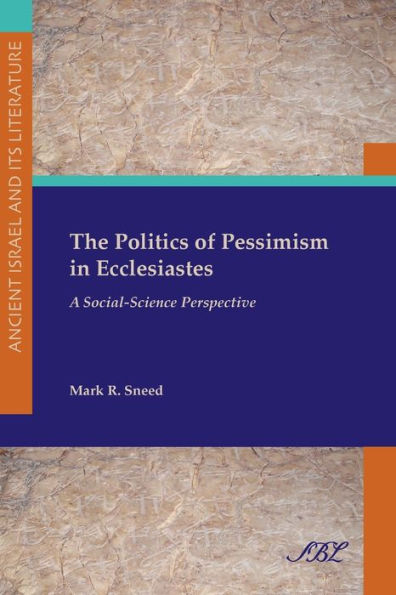 ANCIENT ISRAEL AND ITS LITERATURE

The Politics of Pessimism in Ecclesiastes

A Social-Science Perspective

Mark R. Sneed

SBL